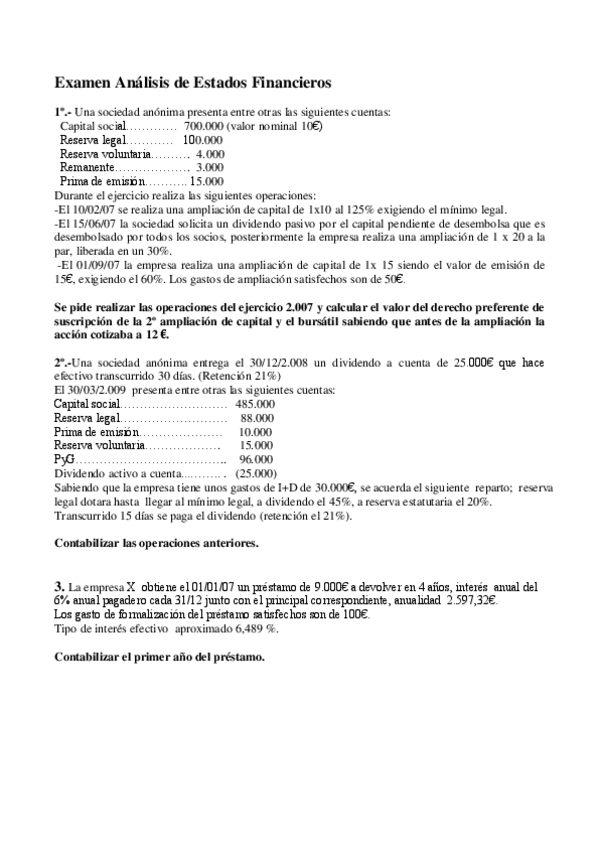 Examen Análisis de Estados Financieros

1º.- Una sociedad anónima presenta entre otras las siguientes cuentas:
Capital social………… 700.000 (valor nominal 10€)
Reserva legal………… 100.000
Reserva voluntaria……… 4.000
Remanente……………… 3.000
Prima de emisión……….. 15.000
Durante el ejercicio realiza las siguientes operaciones:
-El 10/02/07 se realiza una ampliación de capital de 1x10 al 125% exigiendo el mínimo legal.
-El 15/06/07 la sociedad solicita un dividendo pasivo por el capital pendiente de desembolsa que es desembolsado por todos los socios, posteriormente la empresa realiza una ampliación de 1 x 20 a la par, liberada en un 30%.
-El 01/09/07 la empresa realiza una ampliación de capital de 1x 15 siendo el valor de emisión de 15€, exigiendo el 60%. Los gastos de ampliación satisfechos son de 50€.

Se pide realizar las operaciones del ejercicio 2.007 y calcular el valor del derecho preferente de suscripción de la 2º ampliación de capital y el bursátil sabiendo que antes de la ampliación la acción cotizaba a 12 €.

2º.-Una sociedad anónima entrega el 30/12/2.008 un dividendo a cuenta de 25.000€ que hace efectivo transcurrido 30 días. (Retención 21%)
El 30/03/2.009 presenta entre otras las siguientes cuentas:
Capital social……………………… 485.000
Reserva legal……………………… 88.000
Prima de emisión………………… 10.000
Reserva voluntaria………………. 15.000
PyG……………………………….. 96.000
Dividendo activo a cuenta…....... . (25.000)
Sabiendo que la empresa tiene unos gastos de I+D de 30.000€, se acuerda el siguiente reparto; reserva legal dotara hasta llegar al mínimo legal, a dividendo el 45%, a reserva estatutaria el 20%.
Transcurrido 15 días se paga el dividendo (retención el 21%).

Contabilizar las operaciones anteriores.

3. La empresa X obtiene el 01/01/07 un préstamo de 9.000€ a devolver en 4 años, interés anual del 6% anual pagadero cada 31/12 junto con el principal correspondiente, anualidad 2.597,32€.
Los gasto de formalización del préstamo satisfechos son de 100€.
Tipo de interés efectivo aproximado 6,489 %.

Contabilizar el primer año del préstamo.